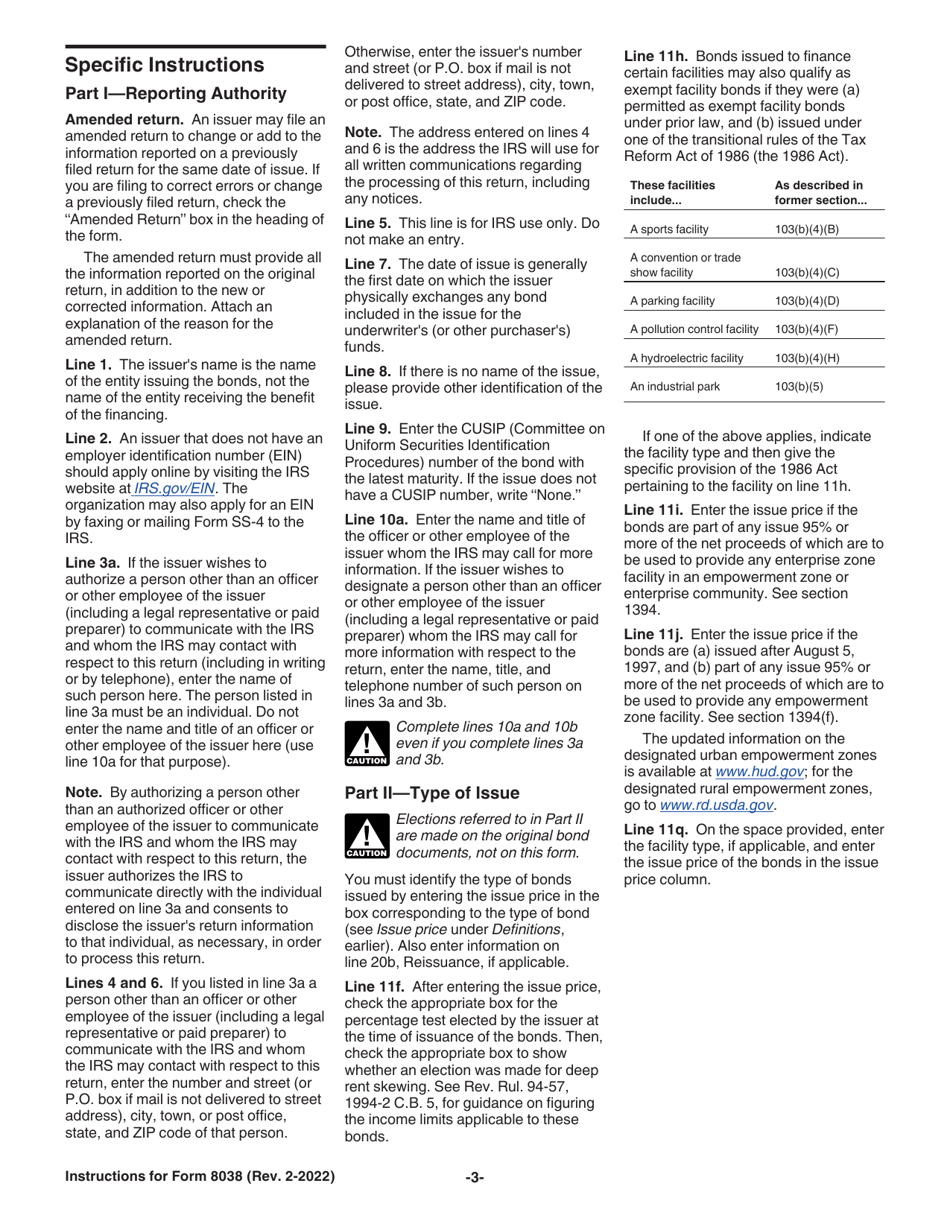 Specific Instructions

Part I—Reporting Authority

Amended return. An issuer may file an amended return to change or add to the information reported on a previously filed return for the same date of issue. If you are filing to correct errors or change a previously filed return, check the "Amended Return" box in the heading of the form.

The amended return must provide all the information reported on the original return, in addition to the new or corrected information. Attach an explanation of the reason for the amended return.

Line 1. The issuer's name is the name of the entity issuing the bonds, not the name of the entity receiving the benefit of the financing.

Line 2. An issuer that does not have an employer identification number (EIN) should apply online by visiting the IRS website at IRS.gov/EIN. The organization may also apply for an EIN by faxing or mailing Form SS-4 to the IRS.

Line 3a. If the issuer wishes to authorize a person other than an officer or other employee of the issuer (including a legal representative or paid preparer) to communicate with the IRS and whom the IRS may contact with respect to this return (including in writing or by telephone), enter the name of such person here. The person listed in line 3a must be an individual. Do not enter the name and title of an officer or other employee of the issuer here (use line 10a for that purpose).

Note. By authorizing a person other than an authorized officer or other employee of the issuer to communicate with the IRS and whom the IRS may contact with respect to this return, the issuer authorizes the IRS to communicate directly with the individual entered on line 3a and consents to disclose the issuer's return information to that individual, as necessary, in order to process this return.

Lines 4 and 6. If you listed in line 3a a person other than an officer or other employee of the issuer (including a legal representative or paid preparer) to communicate with the IRS and whom the IRS may contact with respect to this return, enter the number and street (or P.O. box if mail is not delivered to street address), city, town, or post office, state, and ZIP code of that person.

Otherwise, enter the issuer's number and street (or P.O. box if mail is not delivered to street address), city, town, or post office, state, and ZIP code.

Note. The address entered on lines 4 and 6 is the address the IRS will use for all written communications regarding the processing of this return, including any notices.

Line 5. This line is for IRS use only. Do not make an entry.

Line 7. The date of issue is generally the first date on which the issuer physically exchanges any bond included in the issue for the underwriter's (or other purchaser's) funds.

Line 8. If there is no name of the issue, please provide other identification of the issue.

Line 9. Enter the CUSIP (Committee on Uniform Securities Identification Procedures) number of the bond with the latest maturity. If the issue does not have a CUSIP number, write "None."

Line 10a. Enter the name and title of the officer or other employee of the issuer whom the IRS may call for more information. If the issuer wishes to designate a person other than an officer or other employee of the issuer (including a legal representative or paid preparer) whom the IRS may call for more information with respect to the return, enter the name, title, and telephone number of such person on lines 3a and 3b.

CAUTION Complete lines 10a and 10b even if you complete lines 3a and 3b.

Part II—Type of Issue

CAUTION Elections referred to in Part II are made on the original bond documents, not on this form.

You must identify the type of bonds issued by entering the issue price in the box corresponding to the type of bond (see Issue price under Definitions, earlier). Also enter information on line 20b, Reissuance, if applicable.

Line 11f. After entering the issue price, check the appropriate box for the percentage test elected by the issuer at the time of issuance of the bonds. Then, check the appropriate box to show whether an election was made for deep rent skewing. See Rev. Rul. 94-57, 1994-2 C.B. 5, for guidance on figuring the income limits applicable to these bonds.

Line 11h. Bonds issued to finance certain facilities may also qualify as exempt facility bonds if they were (a) permitted as exempt facility bonds under prior law, and (b) issued under one of the transitional rules of the Tax Reform Act of 1986 (the 1986 Act).

| These facilities include... | As described in former section... |
|---|---|
| A sports facility | 103(b)(4)(B) |
| A convention or trade show facility | 103(b)(4)(C) |
| A parking facility | 103(b)(4)(D) |
| A pollution control facility | 103(b)(4)(F) |
| A hydroelectric facility | 103(b)(4)(H) |
| An industrial park | 103(b)(5) |

If one of the above applies, indicate the facility type and then give the specific provision of the 1986 Act pertaining to the facility on line 11h.

Line 11i. Enter the issue price if the bonds are part of any issue 95% or more of the net proceeds of which are to be used to provide any enterprise zone facility in an empowerment zone or enterprise community. See section 1394.

Line 11j. Enter the issue price if the bonds are (a) issued after August 5, 1997, and (b) part of any issue 95% or more of the net proceeds of which are to be used to provide any empowerment zone facility. See section 1394(f).

The updated information on the designated urban empowerment zones is available at www.hud.gov; for the designated rural empowerment zones, go to www.rd.usda.gov.

Line 11q. On the space provided, enter the facility type, if applicable, and enter the issue price of the bonds in the issue price column.

Instructions for Form 8038 (Rev. 2-2022) -3-